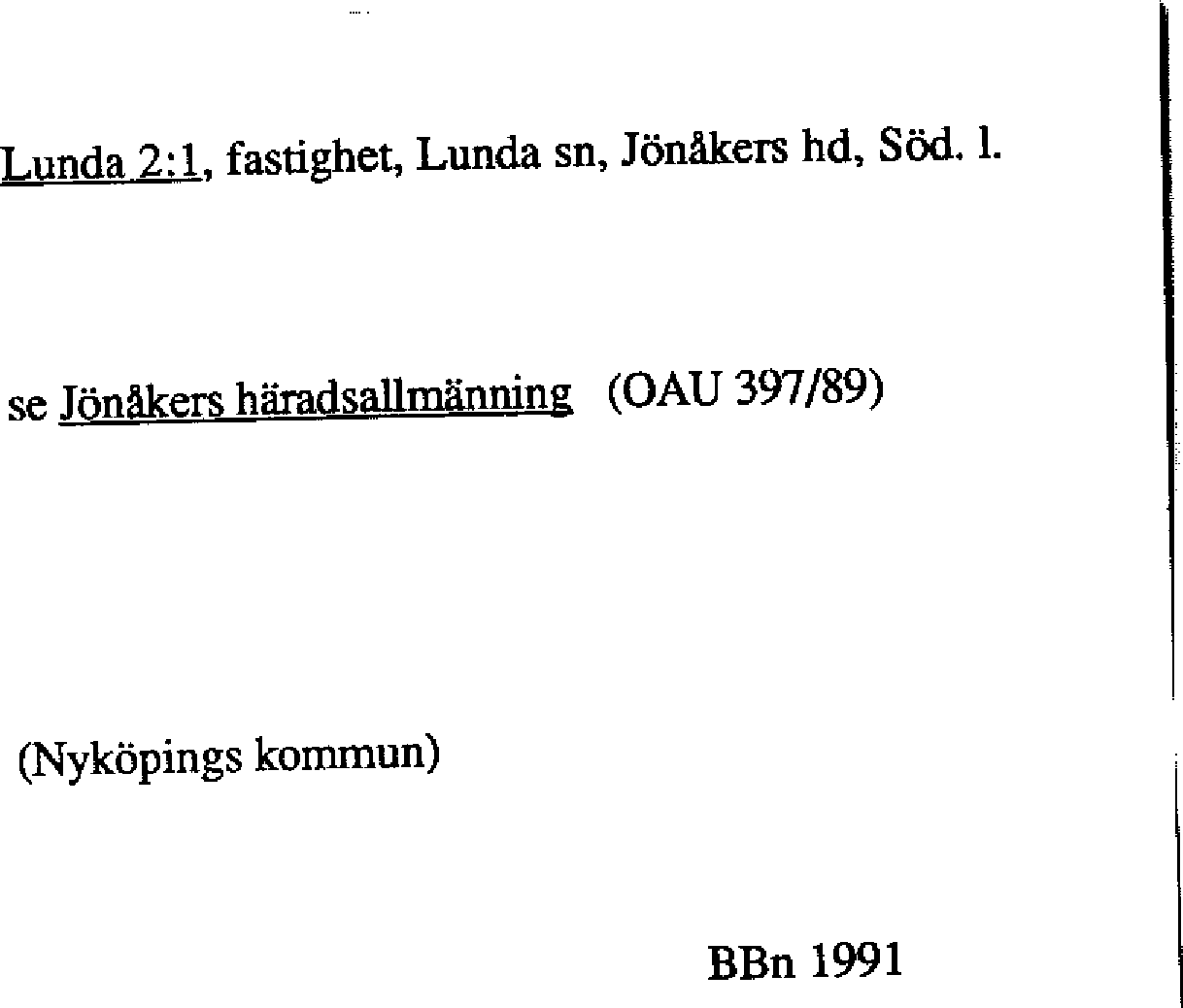 Lunda 2:1, fastighet, Lunda sn, Jönåkers hd, Söd. l.

se Jönåkers häradsallmänning (OAU 397/89)

(Nyköpings kommun)

BBn 1991